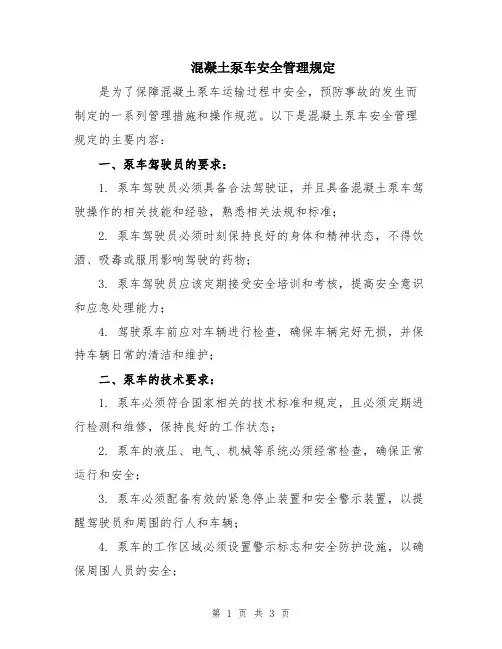 混凝土泵车安全管理规定

是为了保障混凝土泵车运输过程中安全，预防事故的发生而制定的一系列管理措施和操作规范。以下是混凝土泵车安全管理规定的主要内容：

一、泵车驾驶员的要求：

1. 泵车驾驶员必须具备合法驾驶证，并且具备混凝土泵车驾驶操作的相关技能和经验，熟悉相关法规和标准；

2. 泵车驾驶员必须时刻保持良好的身体和精神状态，不得饮酒、吸毒或服用影响驾驶的药物；

3. 泵车驾驶员应该定期接受安全培训和考核，提高安全意识和应急处理能力；

4. 驾驶泵车前应对车辆进行检查，确保车辆完好无损，并保持车辆日常的清洁和维护；

二、泵车的技术要求：

1. 泵车必须符合国家相关的技术标准和规定，且必须定期进行检测和维修，保持良好的工作状态；

2. 泵车的液压、电气、机械等系统必须经常检查，确保正常运行和安全；

3. 泵车必须配备有效的紧急停止装置和安全警示装置，以提醒驾驶员和周围的行人和车辆；

4. 泵车的工作区域必须设置警示标志和安全防护设施，以确保周围人员的安全；

第 1 页 共 3 页